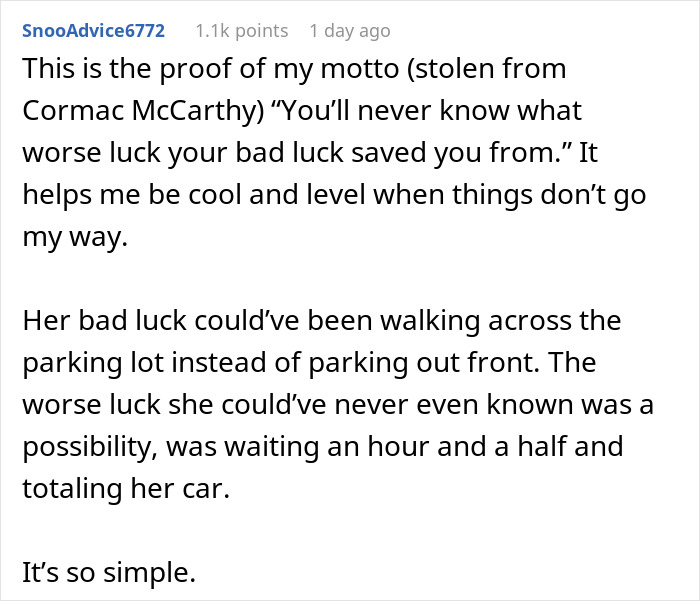 SnooAdvice6772 1.1k points 1 day ago

This is the proof of my motto (stolen from Cormac McCarthy) “You’ll never know what worse luck your bad luck saved you from.” It helps me be cool and level when things don’t go my way.

Her bad luck could’ve been walking across the parking lot instead of parking out front. The worse luck she could’ve never even known was a possibility, was waiting an hour and a half and totaling her car.

It’s so simple.